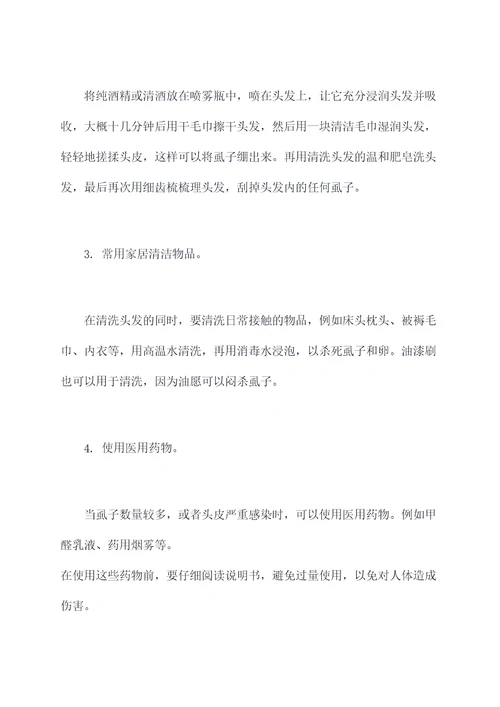 将纯酒精或清酒放在喷雾瓶中，喷在头发上，让它充分浸润头发并吸收，大概十几分钟后用干毛巾擦干头发，然后用一块清洁毛巾湿润头发，轻轻地搓揉头皮，这样可以将虱子绷出来。再用清洗头发的温和肥皂洗头发，最后再次用细齿梳梳理头发，刮掉头发内的任何虱子。

3. 常用家居清洁物品。

在清洗头发的同时，要清洗日常接触的物品，例如床头枕头、被褥毛巾、内衣等，用高温水清洗，再用消毒水浸泡，以杀死虱子和卵。油漆刷也可以用于清洗，因为油愿可以闷杀虱子。

4. 使用医用药物。

当虱子数量较多，或者头皮严重感染时，可以使用医用药物。例如甲醛乳液、药用烟雾等。
在使用这些药物前，要仔细阅读说明书，避免过量使用，以免对人体造成伤害。